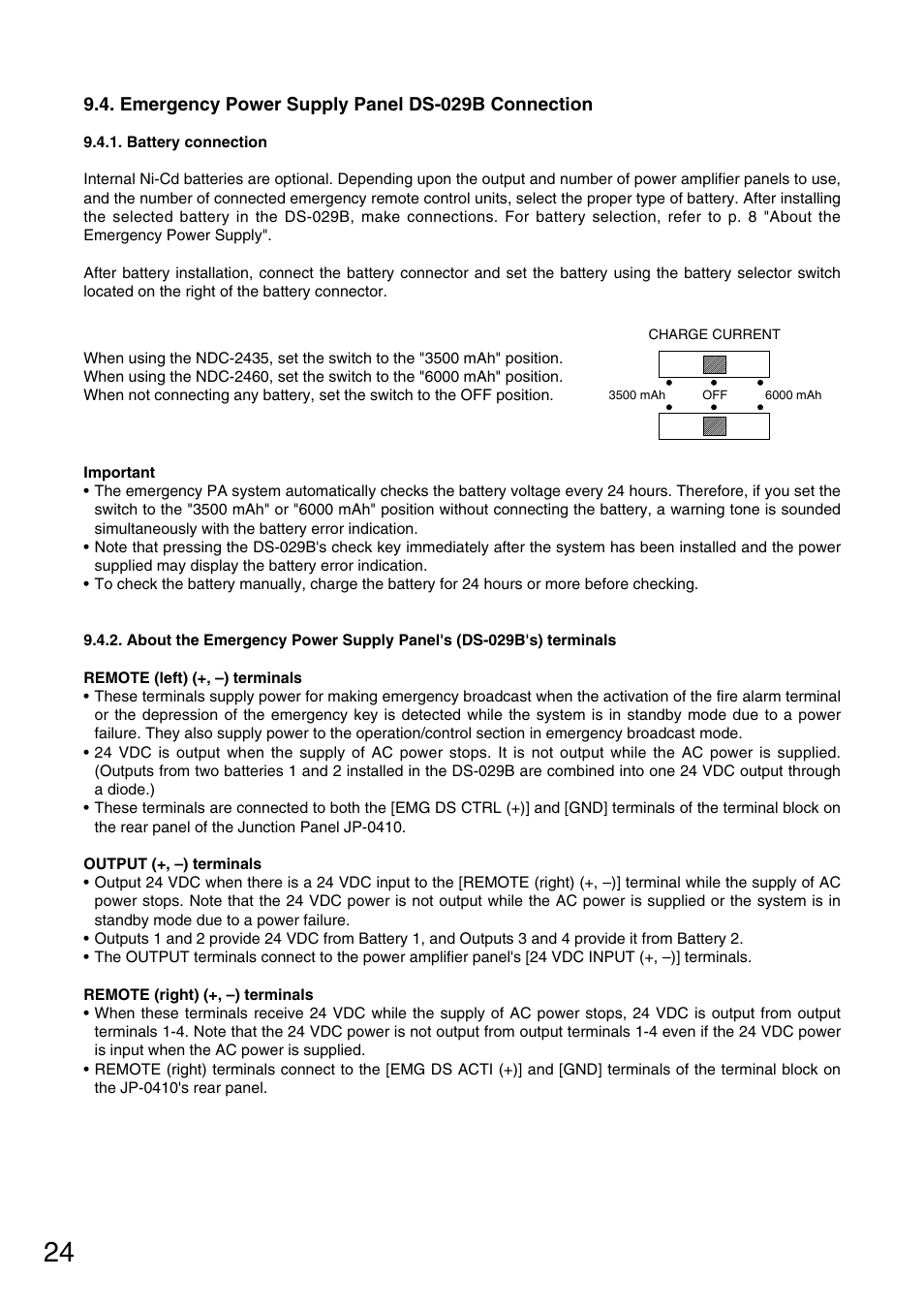 9.4. Emergency Power Supply Panel DS-029B Connection

9.4.1. Battery connection

Internal Ni-Cd batteries are optional. Depending upon the output and number of power amplifier panels to use, and the number of connected emergency remote control units, select the proper type of battery. After installing the selected battery in the DS-029B, make connections. For battery selection, refer to p. 8 "About the Emergency Power Supply".

After battery installation, connect the battery connector and set the battery using the battery selector switch located on the right of the battery connector.

When using the NDC-2435, set the switch to the "3500 mAh" position.
When using the NDC-2460, set the switch to the "6000 mAh" position.
When not connecting any battery, set the switch to the OFF position.

CHARGE CURRENT

3500 mAh OFF 6000 mAh

Important
• The emergency PA system automatically checks the battery voltage every 24 hours. Therefore, if you set the switch to the "3500 mAh" or "6000 mAh" position without connecting the battery, a warning tone is sounded simultaneously with the battery error indication.
• Note that pressing the DS-029B's check key immediately after the system has been installed and the power supplied may display the battery error indication.
• To check the battery manually, charge the battery for 24 hours or more before checking.

9.4.2. About the Emergency Power Supply Panel's (DS-029B's) terminals

REMOTE (left) (+, –) terminals
• These terminals supply power for making emergency broadcast when the activation of the fire alarm terminal or the depression of the emergency key is detected while the system is in standby mode due to a power failure. They also supply power to the operation/control section in emergency broadcast mode.
• 24 VDC is output when the supply of AC power stops. It is not output while the AC power is supplied. (Outputs from two batteries 1 and 2 installed in the DS-029B are combined into one 24 VDC output through a diode.)
• These terminals are connected to both the [EMG DS CTRL (+)] and [GND] terminals of the terminal block on the rear panel of the Junction Panel JP-0410.

OUTPUT (+, –) terminals
• Output 24 VDC when there is a 24 VDC input to the [REMOTE (right) (+, –)] terminal while the supply of AC power stops. Note that the 24 VDC power is not output while the AC power is supplied or the system is in standby mode due to a power failure.
• Outputs 1 and 2 provide 24 VDC from Battery 1, and Outputs 3 and 4 provide it from Battery 2.
• The OUTPUT terminals connect to the power amplifier panel's [24 VDC INPUT (+, –)] terminals.

REMOTE (right) (+, –) terminals
• When these terminals receive 24 VDC while the supply of AC power stops, 24 VDC is output from output terminals 1-4. Note that the 24 VDC power is not output from output terminals 1-4 even if the 24 VDC power is input when the AC power is supplied.
• REMOTE (right) terminals connect to the [EMG DS ACTI (+)] and [GND] terminals of the terminal block on the JP-0410's rear panel.

24